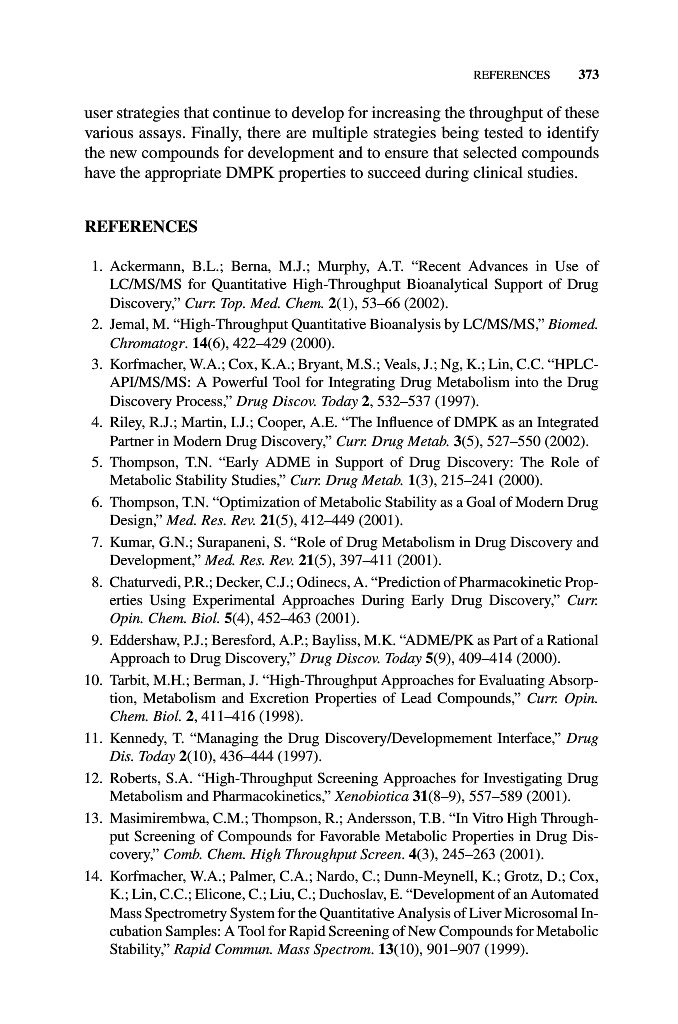 REFERENCES 373

user strategies that continue to develop for increasing the throughput of these various assays. Finally, there are multiple strategies being tested to identify the new compounds for development and to ensure that selected compounds have the appropriate DMPK properties to succeed during clinical studies.

REFERENCES

1. Ackermann, B.L.; Berna, M.J.; Murphy, A.T. "Recent Advances in Use of LC/MS/MS for Quantitative High-Throughput Bioanalytical Support of Drug Discovery," Curr. Top. Med. Chem. 2(1), 53–66 (2002).
2. Jemal, M. "High-Throughput Quantitative Bioanalysis by LC/MS/MS," Biomed. Chromatogr. 14(6), 422–429 (2000).
3. Korfmacher, W.A.; Cox, K.A.; Bryant, M.S.; Veals, J.; Ng, K.; Lin, C.C. "HPLC-API/MS/MS: A Powerful Tool for Integrating Drug Metabolism into the Drug Discovery Process," Drug Discov. Today 2, 532–537 (1997).
4. Riley, R.J.; Martin, I.J.; Cooper, A.E. "The Influence of DMPK as an Integrated Partner in Modern Drug Discovery," Curr. Drug Metab. 3(5), 527–550 (2002).
5. Thompson, T.N. "Early ADME in Support of Drug Discovery: The Role of Metabolic Stability Studies," Curr. Drug Metab. 1(3), 215–241 (2000).
6. Thompson, T.N. "Optimization of Metabolic Stability as a Goal of Modern Drug Design," Med. Res. Rev. 21(5), 412–449 (2001).
7. Kumar, G.N.; Surapaneni, S. "Role of Drug Metabolism in Drug Discovery and Development," Med. Res. Rev. 21(5), 397–411 (2001).
8. Chaturvedi, P.R.; Decker, C.J.; Odinecs, A. "Prediction of Pharmacokinetic Properties Using Experimental Approaches During Early Drug Discovery," Curr. Opin. Chem. Biol. 5(4), 452–463 (2001).
9. Eddershaw, P.J.; Beresford, A.P.; Bayliss, M.K. "ADME/PK as Part of a Rational Approach to Drug Discovery," Drug Discov. Today 5(9), 409–414 (2000).
10. Tarbit, M.H.; Berman, J. "High-Throughput Approaches for Evaluating Absorption, Metabolism and Excretion Properties of Lead Compounds," Curr. Opin. Chem. Biol. 2, 411–416 (1998).
11. Kennedy, T. "Managing the Drug Discovery/Developmement Interface," Drug Dis. Today 2(10), 436–444 (1997).
12. Roberts, S.A. "High-Throughput Screening Approaches for Investigating Drug Metabolism and Pharmacokinetics," Xenobiotica 31(8–9), 557–589 (2001).
13. Masimirembwa, C.M.; Thompson, R.; Andersson, T.B. "In Vitro High Throughput Screening of Compounds for Favorable Metabolic Properties in Drug Discovery," Comb. Chem. High Throughput Screen. 4(3), 245–263 (2001).
14. Korfmacher, W.A.; Palmer, C.A.; Nardo, C.; Dunn-Meynell, K.; Grotz, D.; Cox, K.; Lin, C.C.; Elicone, C.; Liu, C.; Duchoslav, E. "Development of an Automated Mass Spectrometry System for the Quantitative Analysis of Liver Microsomal Incubation Samples: A Tool for Rapid Screening of New Compounds for Metabolic Stability," Rapid Commun. Mass Spectrom. 13(10), 901–907 (1999).